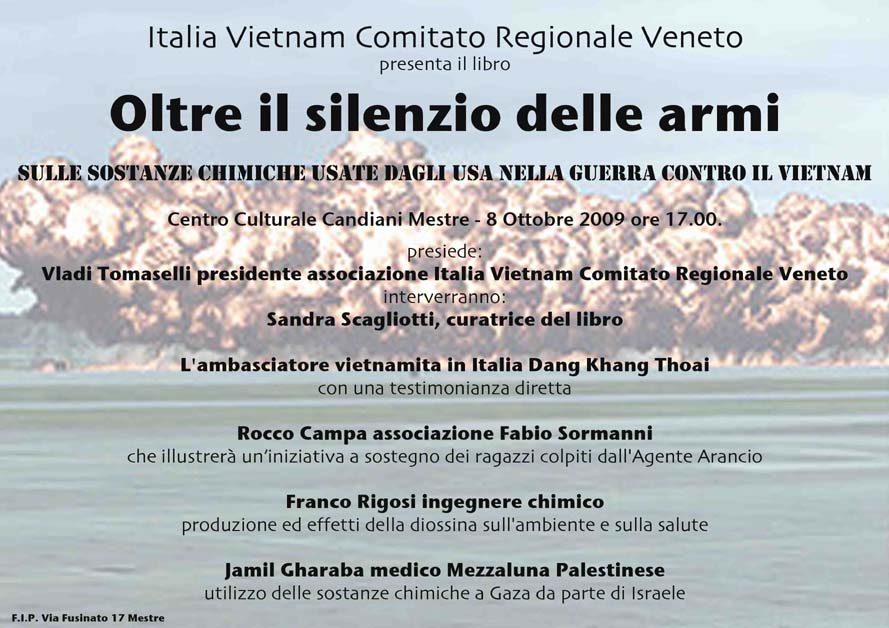 Italia Vietnam Comitato Regionale Veneto
presenta il libro

Oltre il silenzio delle armi

SULLE SOSTANZE CHIMICHE USATE DAGLI USA NELLA GUERRA CONTRO IL VIETNAM

Centro Culturale Candiani Mestre - 8 Ottobre 2009 ore 17.00.

presiede:
Vladi Tomaselli presidente associazione Italia Vietnam Comitato Regionale Veneto
interverranno:
Sandra Scagliotti, curatrice del libro

L'ambasciatore vietnamita in Italia Dang Khang Thoai
con una testimonianza diretta

Rocco Campa associazione Fabio Sormanni
che illustrerà un'iniziativa a sostegno dei ragazzi colpiti dall'Agente Arancio

Franco Rigosi ingegnere chimico
produzione ed effetti della diossina sull'ambiente e sulla salute

Jamil Gharaba medico Mezzaluna Palestinese
utilizzo delle sostanze chimiche a Gaza da parte di Israele

F.I.P. Via Fusinato 17 Mestre